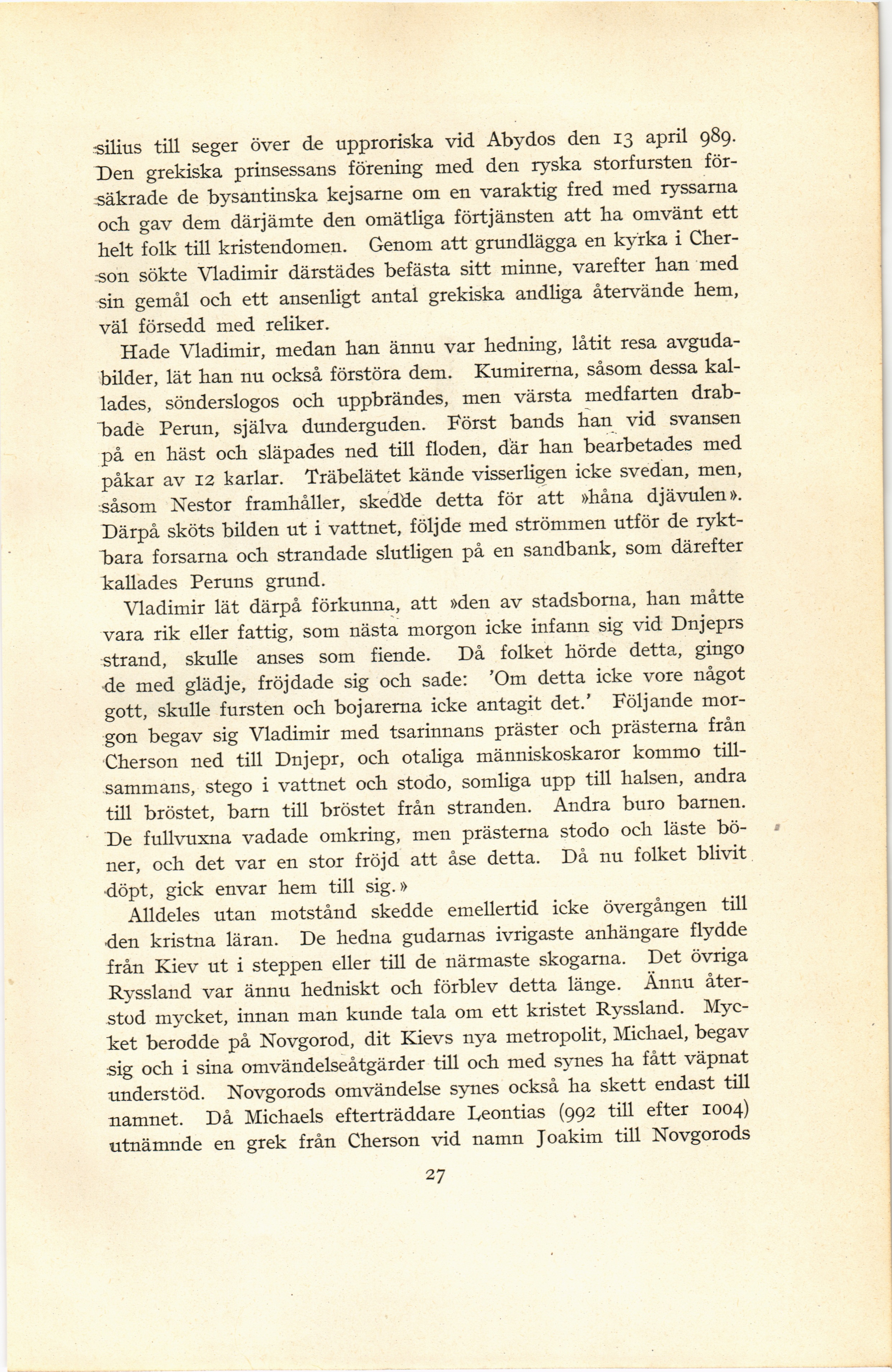 silius till seger över de upproriska vid Abydos den 13 april 989. Den grekiska prinsessans förening med den ryska storfursten försäkrade de bysantinska kejsarne om en varaktig fred med ryssarna och gav dem därjämte den omätliga förtjänsten att ha omvänt ett helt folk till kristendomen. Genom att grundlägga en kyrka i Cherson sökte Vladimir därstädes befästa sitt minne, varefter han med sin gemål och ett ansenligt antal grekiska andliga återvände hem, väl försedd med reliker.

Hade Vladimir, medan han ännu var hedning, låtit resa avgudabilder, lät han nu också förstöra dem. Kumirerna, såsom dessa kallades, sönderslogos och uppbrändes, men värsta medfarten drabbade Perun, själva dunderguden. Först bands han vid svansen på en häst och släpades ned till floden, där han bearbetades med påkar av 12 karlar. Träbelätet kände visserligen icke svedan, men, såsom Nestor framhåller, skedde detta för att »håna djävulen». Därpå sköts bilden ut i vattnet, följde med strömmen utför de ryktbara forsarna och strandade slutligen på en sandbank, som därefter kallades Peruns grund.

Vladimir lät därpå förkunna, att »den av stadsborna, han måtte vara rik eller fattig, som nästa morgon icke infann sig vid Dnjeprs strand, skulle anses som fiende. Då folket hörde detta, gingo de med glädje, fröjdade sig och sade: 'Om detta icke vore något gott, skulle fursten och bojarerna icke antagit det.' Följande morgon begav sig Vladimir med tsarinnans präster och prästerna från Cherson ned till Dnjepr, och otaliga människoskaror kommo tillsammans, stego i vattnet och stodo, somliga upp till halsen, andra till bröstet, barn till bröstet från stranden. Andra buro barnen. De fullvuxna vadade omkring, men prästerna stodo och läste böner, och det var en stor fröjd att åse detta. Då nu folket blivit döpt, gick envar hem till sig.»

Alldeles utan motstånd skedde emellertid icke övergången till den kristna läran. De hedna gudarnas ivrigaste anhängare flydde från Kiev ut i steppen eller till de närmaste skogarna. Det övriga Ryssland var ännu hedniskt och förblev detta länge. Ännu återstod mycket, innan man kunde tala om ett kristet Ryssland. Mycket berodde på Novgorod, dit Kievs nya metropolit, Michael, begav sig och i sina omvändelseåtgärder till och med synes ha fått väpnat understöd. Novgorods omvändelse synes också ha skett endast till namnet. Då Michaels efterträddare Leontias (992 till efter 1004) utnämnde en grek från Cherson vid namn Joakim till Novgorods

27